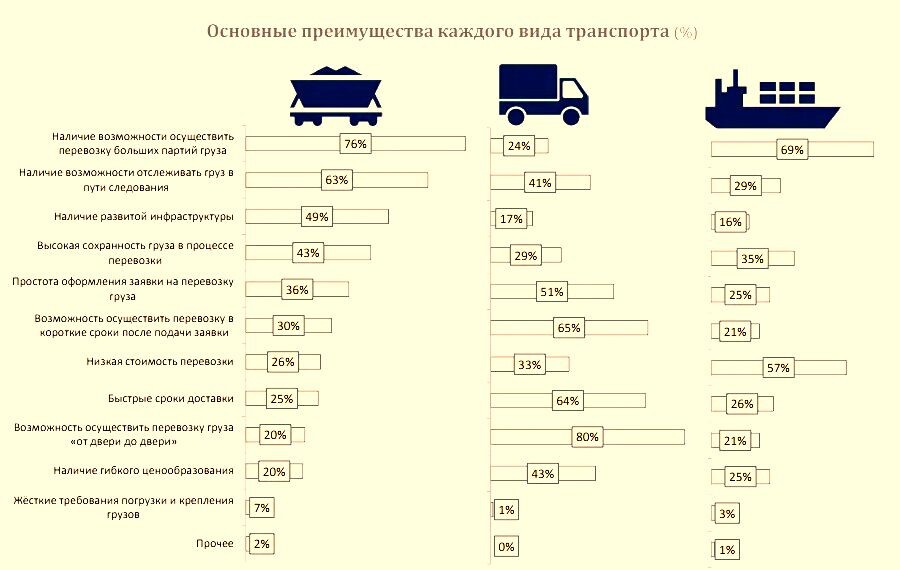 Основные преимущества каждого вида транспорта (%)

| | | | |
|---|---|---|---|
| Наличие возможности осуществить перевозку больших партий груза | 76% | 24% | 69% |
| Наличие возможности отслеживать груз в пути следования | 63% | 41% | 29% |
| Наличие развитой инфраструктуры | 49% | 17% | 16% |
| Высокая сохранность груза в процессе перевозки | 43% | 29% | 35% |
| Простота оформления заявки на перевозку груза | 36% | 51% | 25% |
| Возможность осуществить перевозку в короткие сроки после подачи заявки | 30% | 65% | 21% |
| Низкая стоимость перевозки | 26% | 33% | 57% |
| Быстрые сроки доставки | 25% | 64% | 26% |
| Возможность осуществить перевозку груза «от двери до двери» | 20% | 80% | 21% |
| Наличие гибкого ценообразования | 20% | 43% | 25% |
| Жесткие требования погрузки и крепления грузов | 7% | 1% | 3% |
| Прочее | 2% | 0% | 1% |